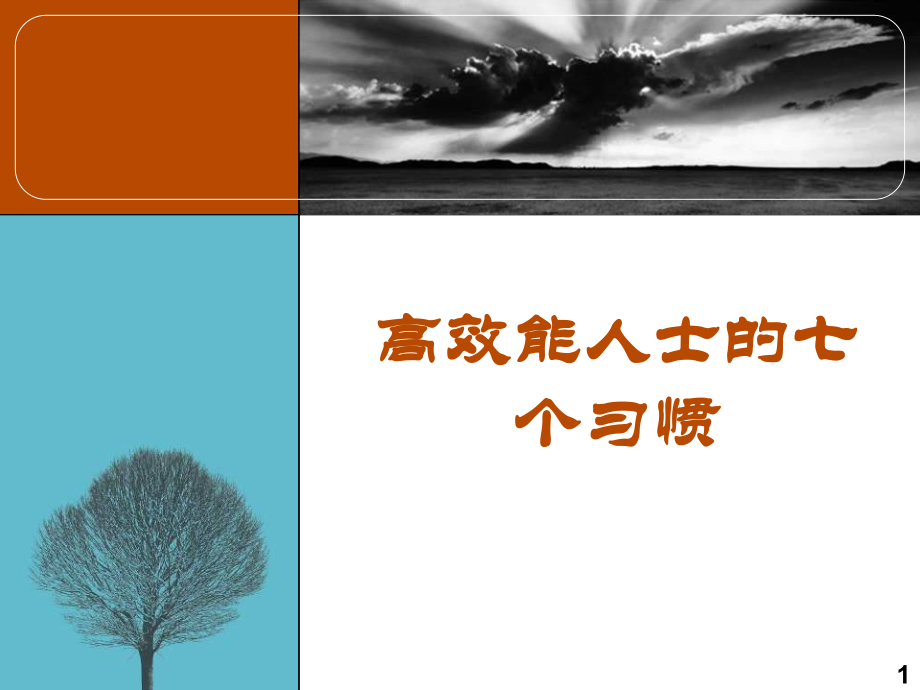 高效能人士的七个习惯

1